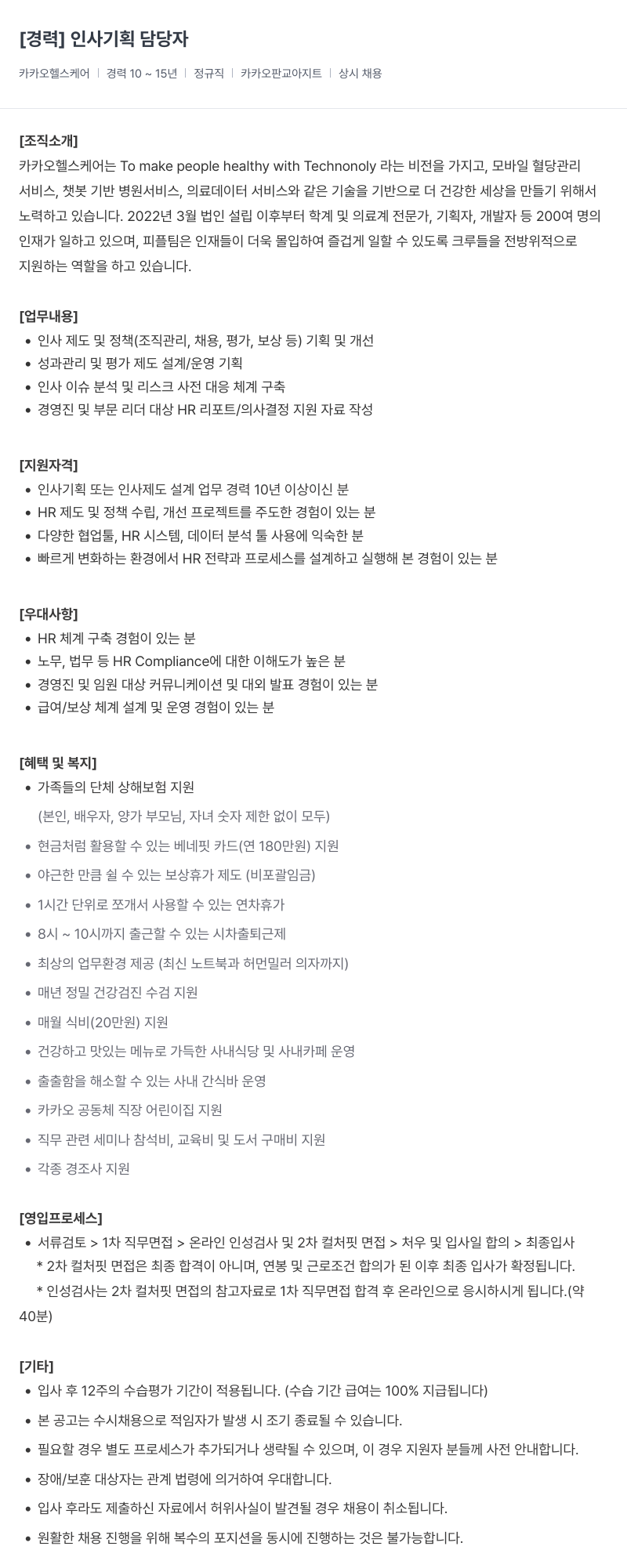 [경력] 인사기획 담당자

카카오헬스케어 | 경력 10 ~ 15년 | 정규직 | 카카오판교아지트 | 상시 채용

[조직소개]
카카오헬스케어는 To make people healthy with Technonoly 라는 비전을 가지고, 모바일 혈당관리 서비스, 챗봇 기반 병원서비스, 의료데이터 서비스와 같은 기술을 기반으로 더 건강한 세상을 만들기 위해서 노력하고 있습니다. 2022년 3월 법인 설립 이후부터 학계 및 의료계 전문가, 기획자, 개발자 등 200여 명의 인재가 일하고 있으며, 피플팀은 인재들이 더욱 몰입하여 즐겁게 일할 수 있도록 크루들을 전방위적으로 지원하는 역할을 하고 있습니다.

[업무내용]
• 인사 제도 및 정책(조직관리, 채용, 평가, 보상 등) 기획 및 개선
• 성과관리 및 평가 제도 설계/운영 기획
• 인사 이슈 분석 및 리스크 사전 대응 체계 구축
• 경영진 및 부문 리더 대상 HR 리포트/의사결정 지원 자료 작성

[지원자격]
• 인사기획 또는 인사제도 설계 업무 경력 10년 이상이신 분
• HR 제도 및 정책 수립, 개선 프로젝트를 주도한 경험이 있는 분
• 다양한 협업툴, HR 시스템, 데이터 분석 툴 사용에 익숙한 분
• 빠르게 변화하는 환경에서 HR 전략과 프로세스를 설계하고 실행해 본 경험이 있는 분

[우대사항]
• HR 체계 구축 경험이 있는 분
• 노무, 법무 등 HR Compliance에 대한 이해도가 높은 분
• 경영진 및 임원 대상 커뮤니케이션 및 대외 발표 경험이 있는 분
• 급여/보상 체계 설계 및 운영 경험이 있는 분

[혜택 및 복지]
• 가족들의 단체 상해보험 지원
(본인, 배우자, 양가 부모님, 자녀 숫자 제한 없이 모두)
• 현금처럼 활용할 수 있는 베네핏 카드(연 180만원) 지원
• 야근한 만큼 쉴 수 있는 보상휴가 제도 (비포괄임금)
• 1시간 단위로 쪼개서 사용할 수 있는 연차휴가
• 8시 ~ 10시까지 출근할 수 있는 시차출퇴근제
• 최상의 업무환경 제공 (최신 노트북과 허먼밀러 의자까지)
• 매년 정밀 건강검진 수검 지원
• 매월 식비(20만원) 지원
• 건강하고 맛있는 메뉴로 가득한 사내식당 및 사내카페 운영
• 출출함을 해소할 수 있는 사내 간식바 운영
• 카카오 공동체 직장 어린이집 지원
• 직무 관련 세미나 참석비, 교육비 및 도서 구매비 지원
• 각종 경조사 지원

[영입프로세스]
• 서류검토 > 1차 직무면접 > 온라인 인성검사 및 2차 컬처핏 면접 > 처우 및 입사일 합의 > 최종입사
* 2차 컬처핏 면접은 최종 합격이 아니며, 연봉 및 근로조건 합의가 된 이후 최종 입사가 확정됩니다.
* 인성검사는 2차 컬처핏 면접의 참고자료로 1차 직무면접 합격 후 온라인으로 응시하시게 됩니다.(약 40분)

[기타]
• 입사 후 12주의 수습평가 기간이 적용됩니다. (수습 기간 급여는 100% 지급됩니다)
• 본 공고는 수시채용으로 적임자가 발생 시 조기 종료될 수 있습니다.
• 필요할 경우 별도 프로세스가 추가되거나 생략될 수 있으며, 이 경우 지원자 분들께 사전 안내합니다.
• 장애/보훈 대상자는 관계 법령에 의거하여 우대합니다.
• 입사 후라도 제출하신 자료에서 허위사실이 발견될 경우 채용이 취소됩니다.
• 원활한 채용 진행을 위해 복수의 포지션을 동시에 진행하는 것은 불가능합니다.